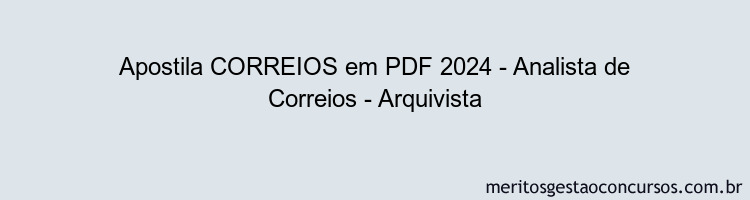 Apostila CORREIOS em PDF 2024 - Analista de Correios - Arquivista

meritosgestaoconcursos.com.br